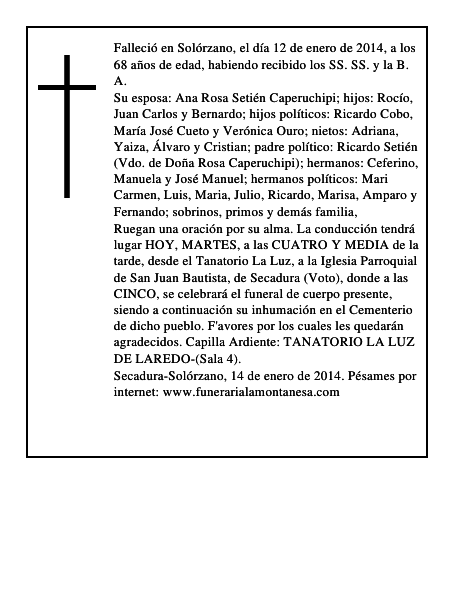 Falleció en Solórzano, el día 12 de enero de 2014, a los 68 años de edad, habiendo recibido los SS. SS. y la B. A.
Su esposa: Ana Rosa Setién Caperuchipi; hijos: Rocío, Juan Carlos y Bernardo; hijos políticos: Ricardo Cobo, María José Cueto y Verónica Ouro; nietos: Adriana, Yaiza, Álvaro y Cristian; padre político: Ricardo Setién (Vdo. de Doña Rosa Caperuchipi); hermanos: Ceferino, Manuela y José Manuel; hermanos políticos: Mari Carmen, Luis, Maria, Julio, Ricardo, Marisa, Amparo y Fernando; sobrinos, primos y demás familia,
Ruegan una oración por su alma. La conducción tendrá lugar HOY, MARTES, a las CUATRO Y MEDIA de la tarde, desde el Tanatorio La Luz, a la Iglesia Parroquial de San Juan Bautista, de Secadura (Voto), donde a las CINCO, se celebrará el funeral de cuerpo presente, siendo a continuación su inhumación en el Cementerio de dicho pueblo. F'avores por los cuales les quedarán agradecidos. Capilla Ardiente: TANATORIO LA LUZ DE LAREDO-(Sala 4).
Secadura-Solórzano, 14 de enero de 2014. Pésames por internet: www.funerarialamontanesa.com